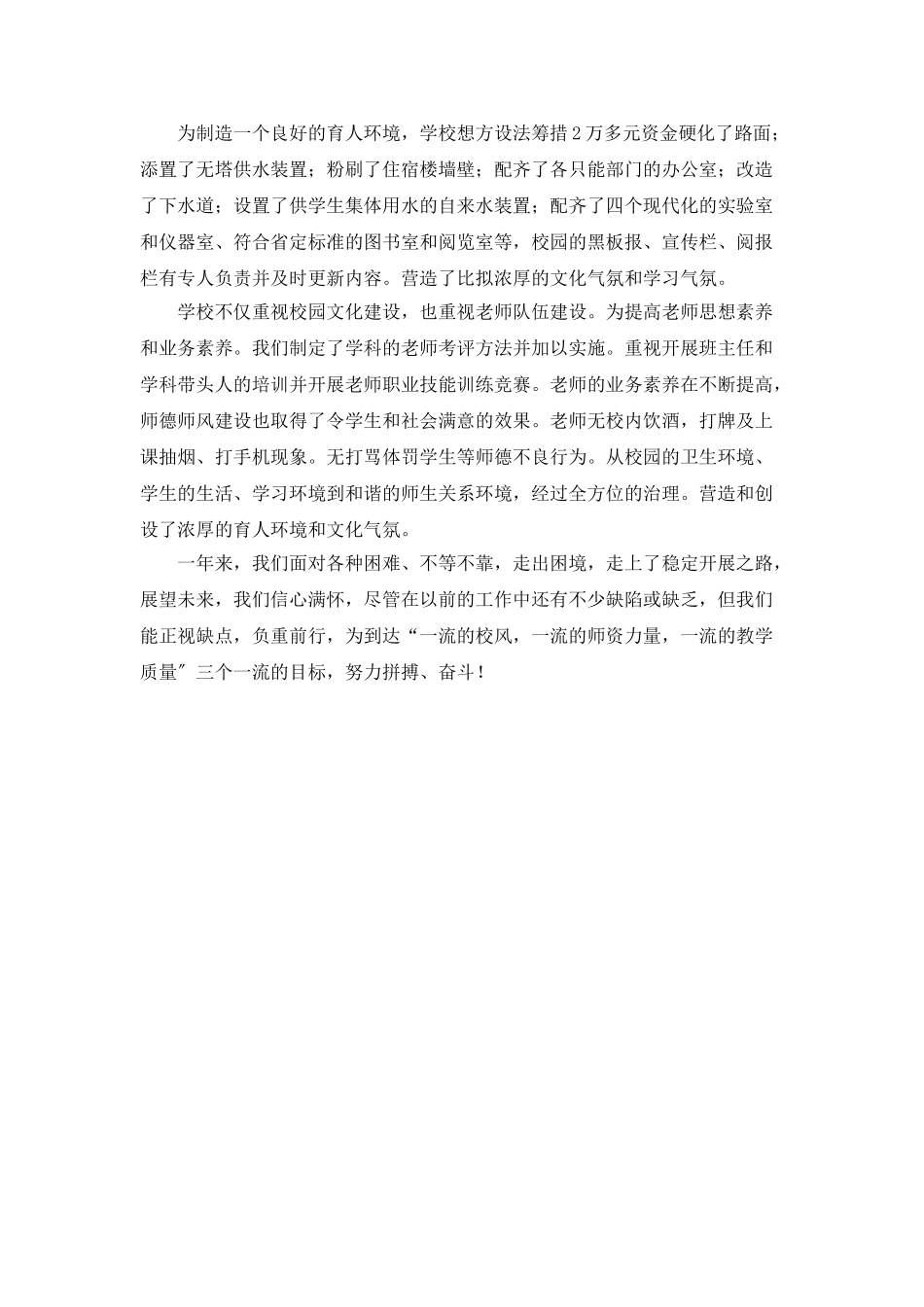 为制造一个良好的育人环境，学校想方设法筹措2万多元资金硬化了路面；添置了无塔供水装置；粉刷了住宿楼墙壁；配齐了各只能部门的办公室；改造了下水道；设置了供学生集体用水的自来水装置；配齐了四个现代化的实验室和仪器室、符合省定标准的图书室和阅览室等，校园的黑板报、宣传栏、阅报栏有专人负责并及时更新内容。营造了比拟浓厚的文化气氛和学习气氛。

学校不仅重视校园文化建设，也重视老师队伍建设。为提高老师思想素养和业务素养。我们制定了学科的老师考评方法并加以实施。重视开展班主任和学科带头人的培训并开展老师职业技能训练竞赛。老师的业务素养在不断提高，师德师风建设也取得了令学生和社会满意的效果。老师无校内饮酒，打牌及上课抽烟、打手机现象。无打骂体罚学生等师德不良行为。从校园的卫生环境、学生的生活、学习环境到和谐的师生关系环境，经过全方位的治理。营造和创设了浓厚的育人环境和文化气氛。

一年来，我们面对各种困难、不等不靠，走出困境，走上了稳定开展之路，展望未来，我们信心满怀，尽管在以前的工作中还有不少缺陷或缺乏，但我们能正视缺点，负重前行，为到达“一流的校风，一流的师资力量，一流的教学质量″三个一流的目标，努力拼搏、奋斗！